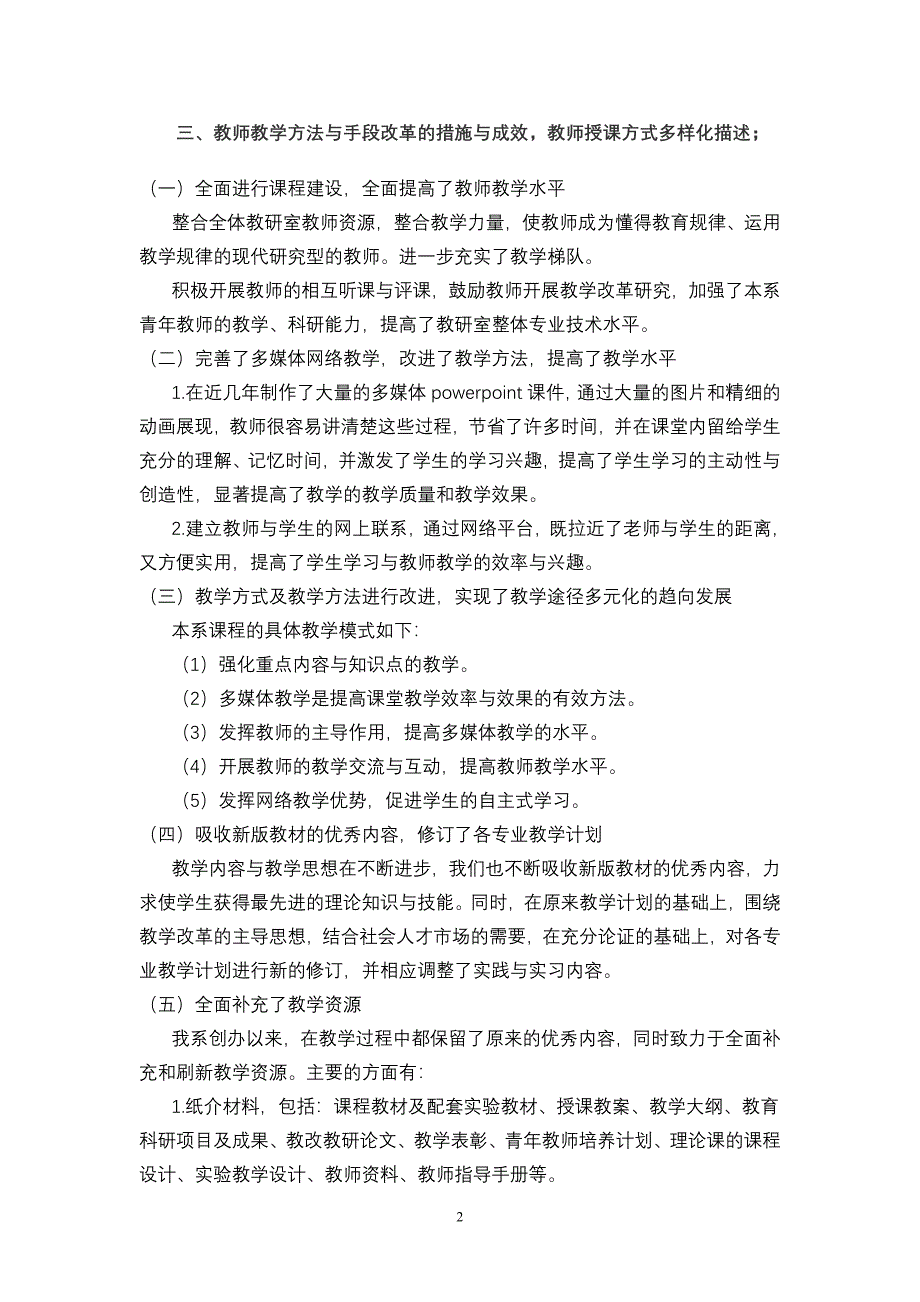 三、教师教学方法与手段改革的措施与成效，教师授课方式多样化描述；

（一）全面进行课程建设，全面提高了教师教学水平

整合全体教研室教师资源，整合教学力量，使教师成为懂得教育规律、运用教学规律的现代研究型的教师。进一步充实了教学梯队。

积极开展教师的相互听课与评课，鼓励教师开展教学改革研究，加强了本系青年教师的教学、科研能力，提高了教研室整体专业技术水平。

（二）完善了多媒体网络教学，改进了教学方法，提高了教学水平

1.在近几年制作了大量的多媒体 powerpoint 课件，通过大量的图片和精细的动画展现，教师很容易讲清楚这些过程，节省了许多时间，并在课堂内留给学生充分的理解、记忆时间，并激发了学生的学习兴趣，提高了学生学习的主动性与创造性，显著提高了教学的教学质量和教学效果。

2.建立教师与学生的网上联系，通过网络平台，既拉近了老师与学生的距离，又方便实用，提高了学生学习与教师教学的效率与兴趣。

（三）教学方式及教学方法进行改进，实现了教学途径多元化的趋向发展

本系课程的具体教学模式如下：

（1）强化重点内容与知识点的教学。

（2）多媒体教学是提高课堂教学效率与效果的有效方法。

（3）发挥教师的主导作用，提高多媒体教学的水平。

（4）开展教师的教学交流与互动，提高教师教学水平。

（5）发挥网络教学优势，促进学生的自主式学习。

（四）吸收新版教材的优秀内容，修订了各专业教学计划

教学内容与教学思想在不断进步，我们也不断吸收新版教材的优秀内容，力求使学生获得最先进的理论知识与技能。同时，在原来教学计划的基础上，围绕教学改革的主导思想，结合社会人才市场的需要，在充分论证的基础上，对各专业教学计划进行新的修订，并相应调整了实践与实习内容。

（五）全面补充了教学资源

我系创办以来，在教学过程中都保留了原来的优秀内容，同时致力于全面补充和刷新教学资源。主要的方面有：

1.纸介材料，包括：课程教材及配套实验教材、授课教案、教学大纲、教育科研项目及成果、教改教研论文、教学表彰、青年教师培养计划、理论课的课程设计、实验教学设计、教师资料、教师指导手册等。

2